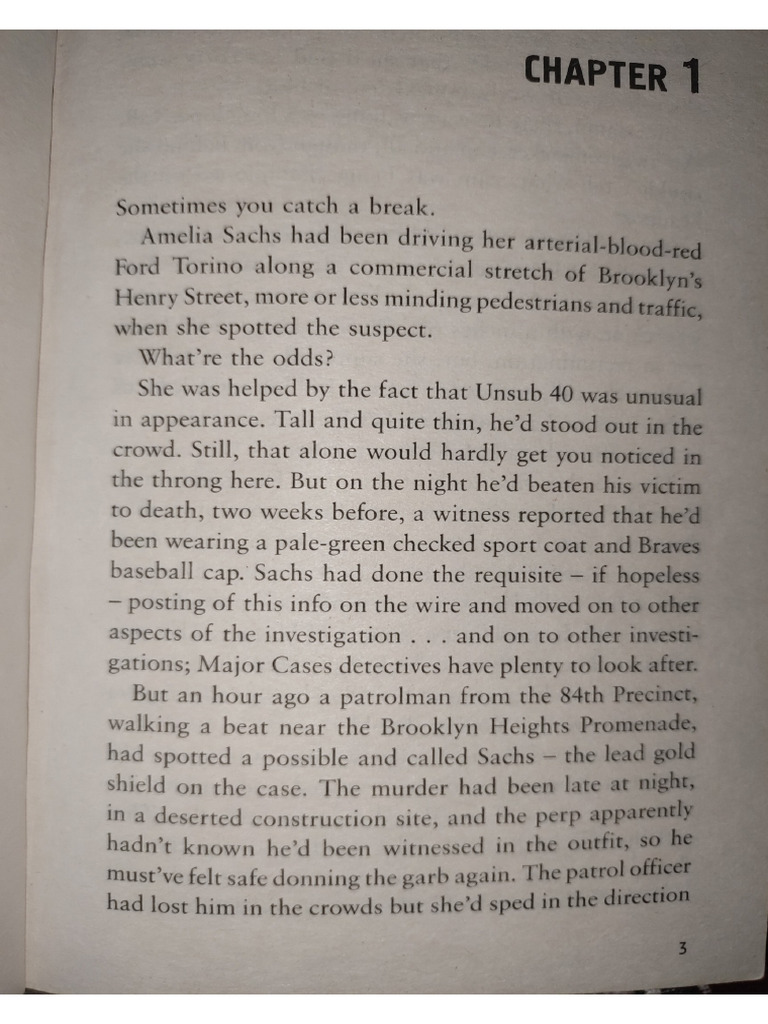 CHAPTER 1

Sometimes you catch a break.

Amelia Sachs had been driving her arterial-blood-red Ford Torino along a commercial stretch of Brooklyn's Henry Street, more or less minding pedestrians and traffic, when she spotted the suspect.

What're the odds?

She was helped by the fact that Unsub 40 was unusual in appearance. Tall and quite thin, he'd stood out in the crowd. Still, that alone would hardly get you noticed in the throng here. But on the night he'd beaten his victim to death, two weeks before, a witness reported that he'd been wearing a pale-green checked sport coat and Braves baseball cap. Sachs had done the requisite – if hopeless – posting of this info on the wire and moved on to other aspects of the investigation . . . and on to other investigations; Major Cases detectives have plenty to look after.

But an hour ago a patrolman from the 84th Precinct, walking a beat near the Brooklyn Heights Promenade, had spotted a possible and called Sachs – the lead gold shield on the case. The murder had been late at night, in a deserted construction site, and the perp apparently hadn't known he'd been witnessed in the outfit, so he must've felt safe donning the garb again. The patrol officer had lost him in the crowds but she'd sped in the direction

3